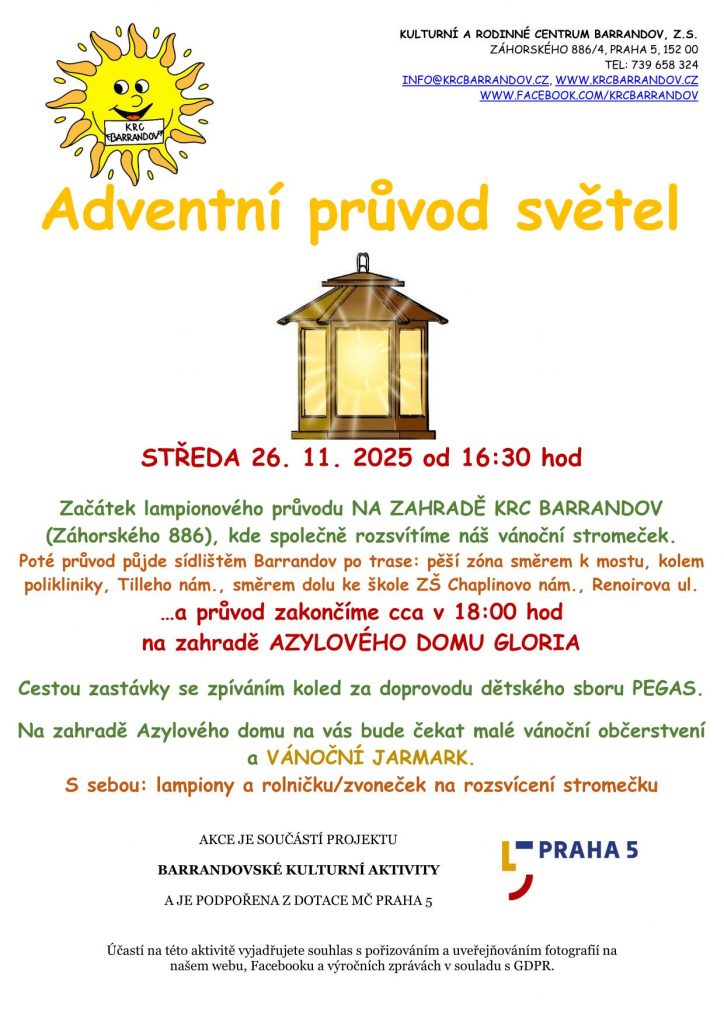 KRC "BARRANDOV"

KULTURNÍ A RODINNÉ CENTRUM BARRANDOV, Z.S.
ZÁHORSKÉHO 886/4, PRAHA 5, 152 00
TEL: 739 658 324
INFO@KRCBARRANDOV.CZ, WWW.KRCBARRANDOV.CZ
WWW.FACEBOOK.COM/KRCBARRANDOV

Adventní průvod světel

STŘEDA 26. 11. 2025 od 16:30 hod

Začátek lampionového průvodu NA ZAHRADĚ KRC BARRANDOV (Záhorského 886), kde společně rozsvítíme náš vánoční stromeček.
Poté průvod půjde sídlištěm Barrandov po trase: pěší zóna směrem k mostu, kolem polikliniky, Tilleho nám., směrem dolu ke škole ZŠ Chaplinovo nám., Renoirova ul.
…a průvod zakončíme cca v 18:00 hod
na zahradě AZYLOVÉHO DOMU GLORIA

Cestou zastávky se zpíváním koled za doprovodu dětského sboru PEGAS.

Na zahradě Azylového domu na vás bude čekat malé vánoční občerstvení a VÁNOČNÍ JARMARK.
S sebou: lampiony a rolničku/zvoneček na rozsvícení stromečku

AKCE JE SOUČÁSTÍ PROJEKTU
BARRANDOVSKÉ KULTURNÍ AKTIVITY
A JE PODPOŘENA Z DOTACE MČ PRAHA 5

PRAHA 5

Účastí na této aktivitě vyjadřujete souhlas s pořizováním a uveřejňováním fotografií na našem webu, Facebooku a výročních zprávách v souladu s GDPR.